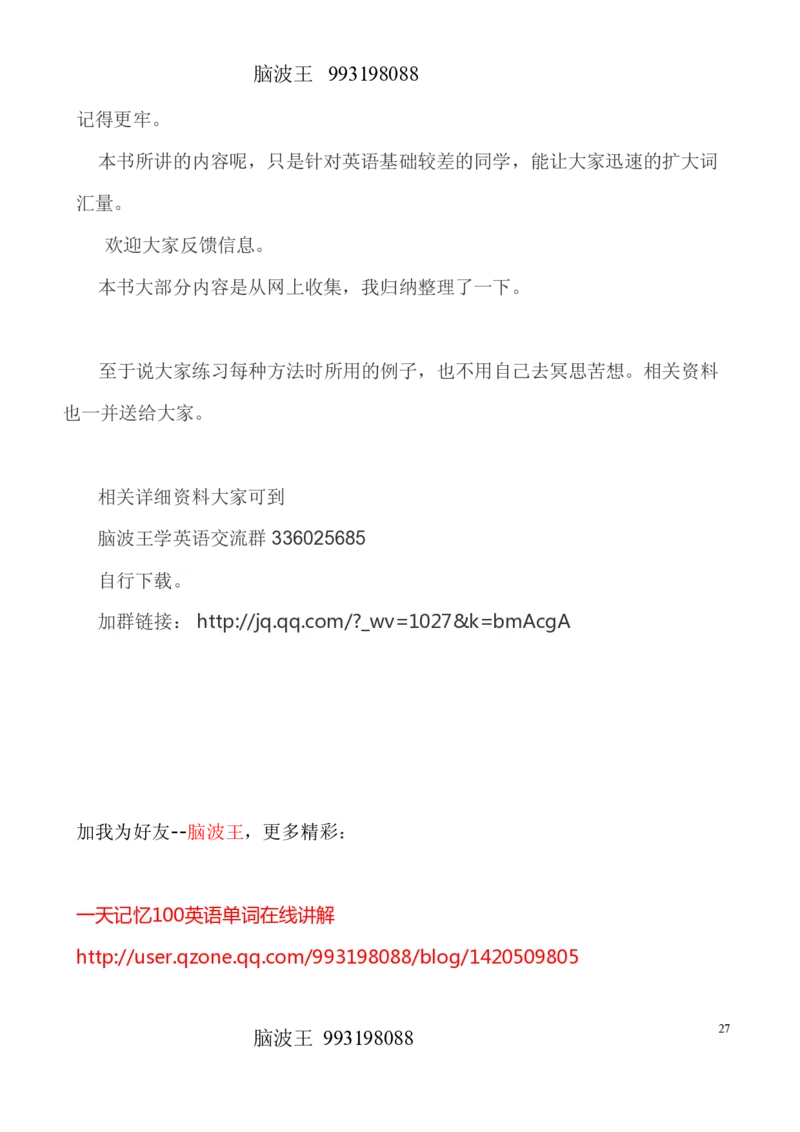 脑波王 993198088

记得更牢。

本书所讲的内容呢，只是针对英语基础较差的同学，能让大家迅速的扩大词汇量。

欢迎大家反馈信息。

本书大部分内容是从网上收集，我归纳整理了一下。

至于说大家练习每种方法时所用的例子，也不用自己去冥思苦想。相关资料也一并送给大家。

相关详细资料大家可到

脑波王学英语交流群 336025685

自行下载。

加群链接： http://jq.qq.com/?_wv=1027&k=bmAcgA

加我为好友--脑波王，更多精彩：

一天记忆100英语单词在线讲解

http://user.qzone.qq.com/993198088/blog/1420509805

27

脑波王 993198088